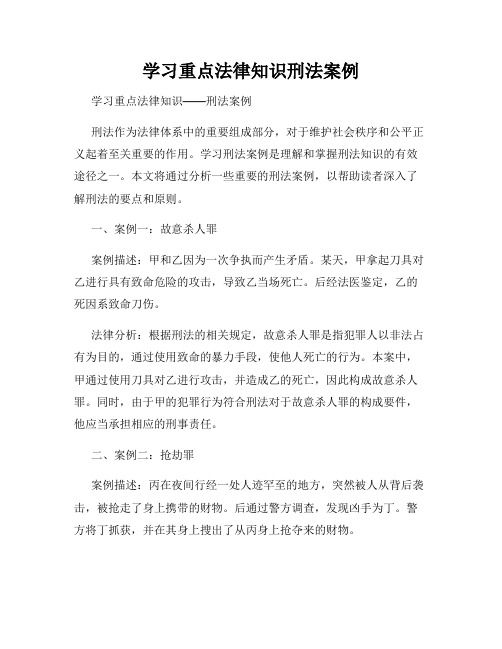 学习重点法律知识刑法案例

学习重点法律知识——刑法案例

刑法作为法律体系中的重要组成部分，对于维护社会秩序和公平正义起着至关重要的作用。学习刑法案例是理解和掌握刑法知识的有效途径之一。本文将通过分析一些重要的刑法案例，以帮助读者深入了解刑法的要点和原则。

一、案例一：故意杀人罪

案例描述：甲和乙因为一次争执而产生矛盾。某天，甲拿起刀具对乙进行具有致命危险的攻击，导致乙当场死亡。后经法医鉴定，乙的死因系致命刀伤。

法律分析：根据刑法的相关规定，故意杀人罪是指犯罪人以非法占有为目的，通过使用致命的暴力手段，使他人死亡的行为。本案中，甲通过使用刀具对乙进行攻击，并造成乙的死亡，因此构成故意杀人罪。同时，由于甲的犯罪行为符合刑法对于故意杀人罪的构成要件，他应当承担相应的刑事责任。

二、案例二：抢劫罪

案例描述：丙在夜间行经一处人迹罕至的地方，突然被人从背后袭击，被抢走了身上携带的财物。后通过警方调查，发现凶手为丁。警方将丁抓获，并在其身上搜出了从丙身上抢夺来的财物。